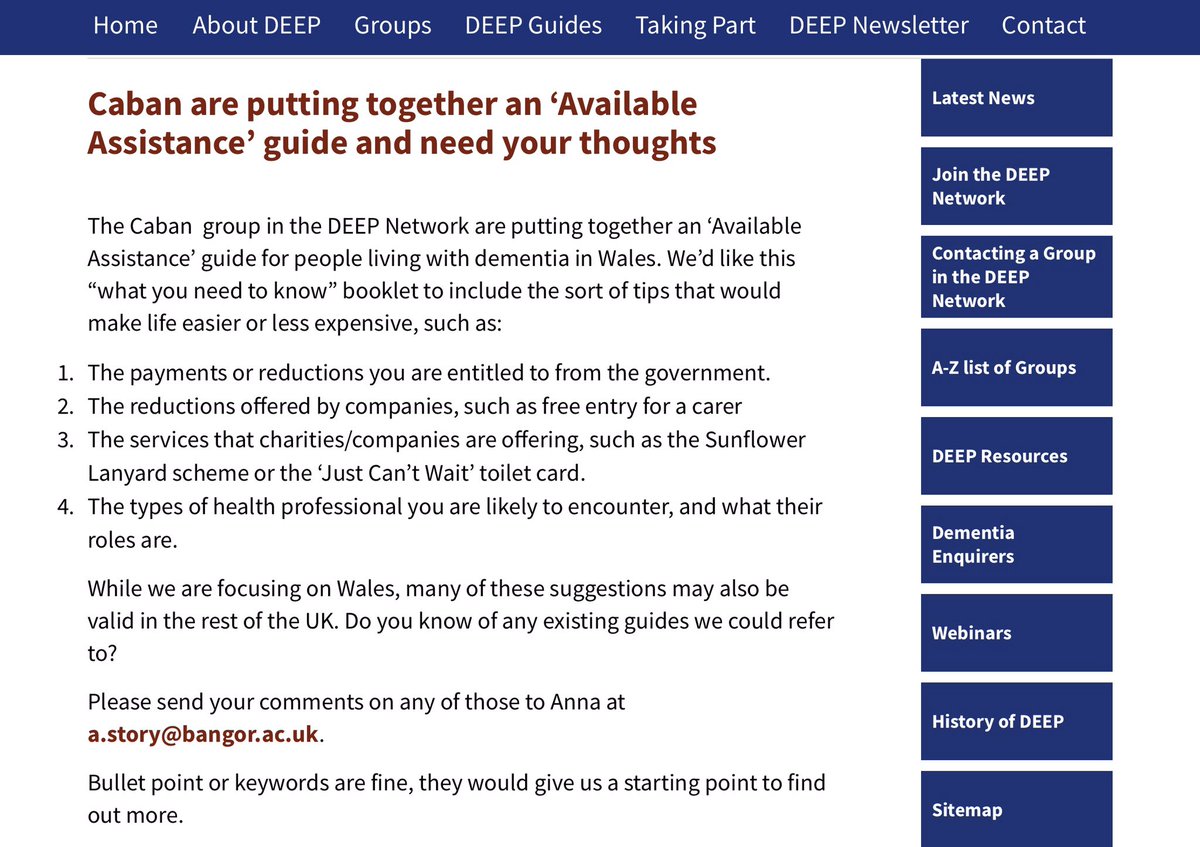 Home About DEEP Groups DEEP Guides Taking Part DEEP Newsletter Contact

Caban are putting together an ‘Available Assistance’ guide and need your thoughts

The Caban  group in the DEEP Network are putting together an ‘Available Assistance’ guide for people living with dementia in Wales. We’d like this “what you need to know” booklet to include the sort of tips that would make life easier or less expensive, such as:

1. The payments or reductions you are entitled to from the government.
2. The reductions offered by companies, such as free entry for a carer
3. The services that charities/companies are offering, such as the Sunflower Lanyard scheme or the ‘Just Can’t Wait’ toilet card.
4. The types of health professional you are likely to encounter, and what their roles are.

While we are focusing on Wales, many of these suggestions may also be valid in the rest of the UK. Do you know of any existing guides we could refer to?

Please send your comments on any of those to Anna at a.story@bangor.ac.uk.

Bullet point or keywords are fine, they would give us a starting point to find out more.

Latest News

Join the DEEP Network

Contacting a Group in the DEEP Network

A-Z list of Groups

DEEP Resources

Dementia Enquirers

Webinars

History of DEEP

Sitemap